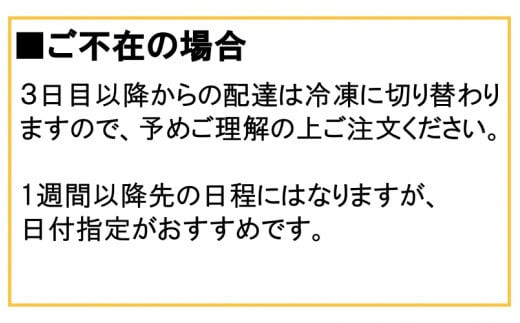 ■ご不在の場合

3日目以降からの配達は冷凍に切り替わりますので、予めご理解の上ご注文ください。

1週間以降先の日程にはなりますが、日付指定がおすすめです。